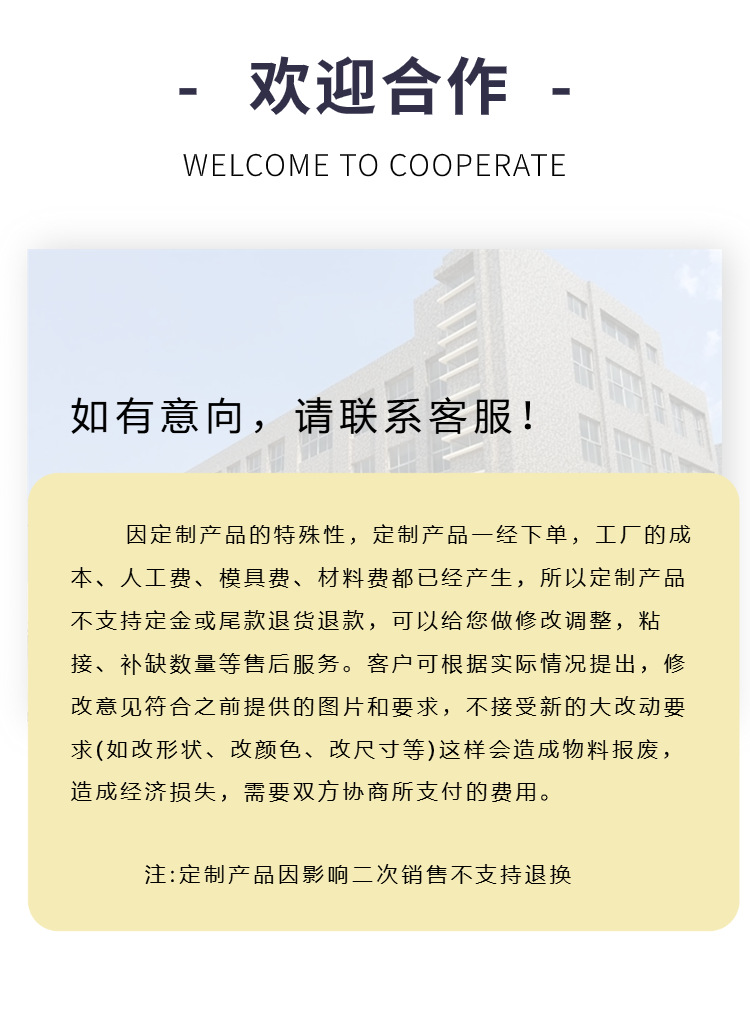 - 欢迎合作 -

WELCOME TO COOPERATE

如有意向，请联系客服！

因定制产品的特殊性，定制产品一经下单，工厂的成本、人工费、模具费、材料费都已经产生，所以定制产品不支持定金或尾款退货退款，可以给您做修改调整，粘接、补缺数量等售后服务。客户可根据实际情况提出，修改意见符合之前提供的图片和要求，不接受新的大改动要求(如改形状、改颜色、改尺寸等)这样会造成物料报废，造成经济损失，需要双方协商所支付的费用。

注:定制产品因影响二次销售不支持退换